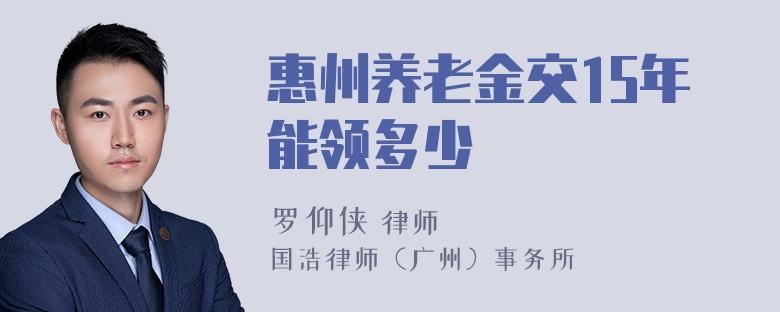 惠州养老金交15年能领多少

罗仰侠 律师
国浩律师（广州）事务所